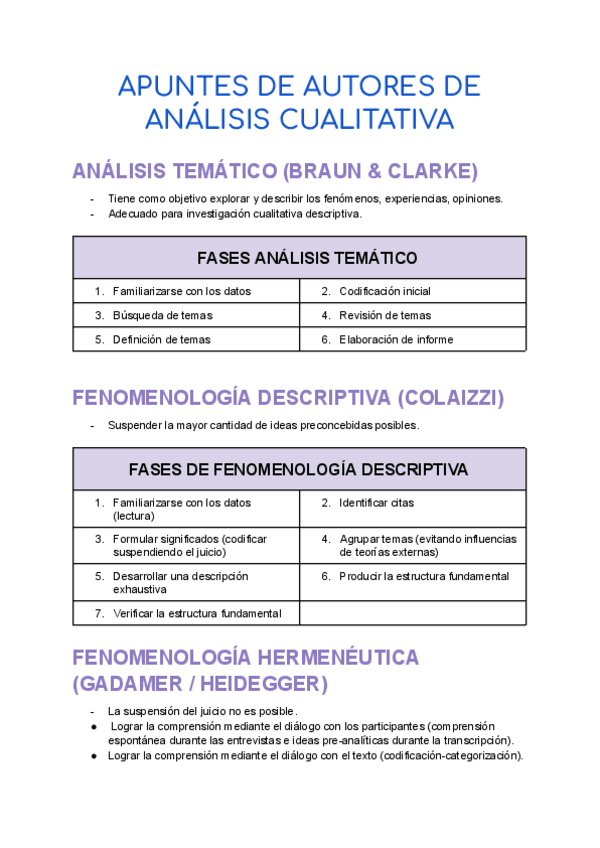 APUNTES DE AUTORES DE ANÁLISIS CUALITATIVA

ANÁLISIS TEMÁTICO (BRAUN & CLARKE)

- Tiene como objetivo explorar y describir los fenómenos, experiencias, opiniones.
- Adecuado para investigación cualitativa descriptiva.

| FASES ANÁLISIS TEMÁTICO | |
|---|---|
| 1. Familiarizarse con los datos | 2. Codificación inicial |
| 3. Búsqueda de temas | 4. Revisión de temas |
| 5. Definición de temas | 6. Elaboración de informe |

FENOMENOLOGÍA DESCRIPTIVA (COLAIZZI)

- Suspender la mayor cantidad de ideas preconcebidas posibles.

| FASES DE FENOMENOLOGÍA DESCRIPTIVA | |
|---|---|
| 1. Familiarizarse con los datos (lectura) | 2. Identificar citas |
| 3. Formular significados (codificar suspendiendo el juicio) | 4. Agrupar temas (evitando influencias de teorías externas) |
| 5. Desarrollar una descripción exhaustiva | 6. Producir la estructura fundamental |
| 7. Verificar la estructura fundamental | |

FENOMENOLOGÍA HERMENÉUTICA (GADAMER / HEIDEGGER)

- La suspensión del juicio no es posible.
● Lograr la comprensión mediante el diálogo con los participantes (comprensión espontánea durante las entrevistas e ideas pre-analíticas durante la transcripción).
● Lograr la comprensión mediante el diálogo con el texto (codificación-categorización).